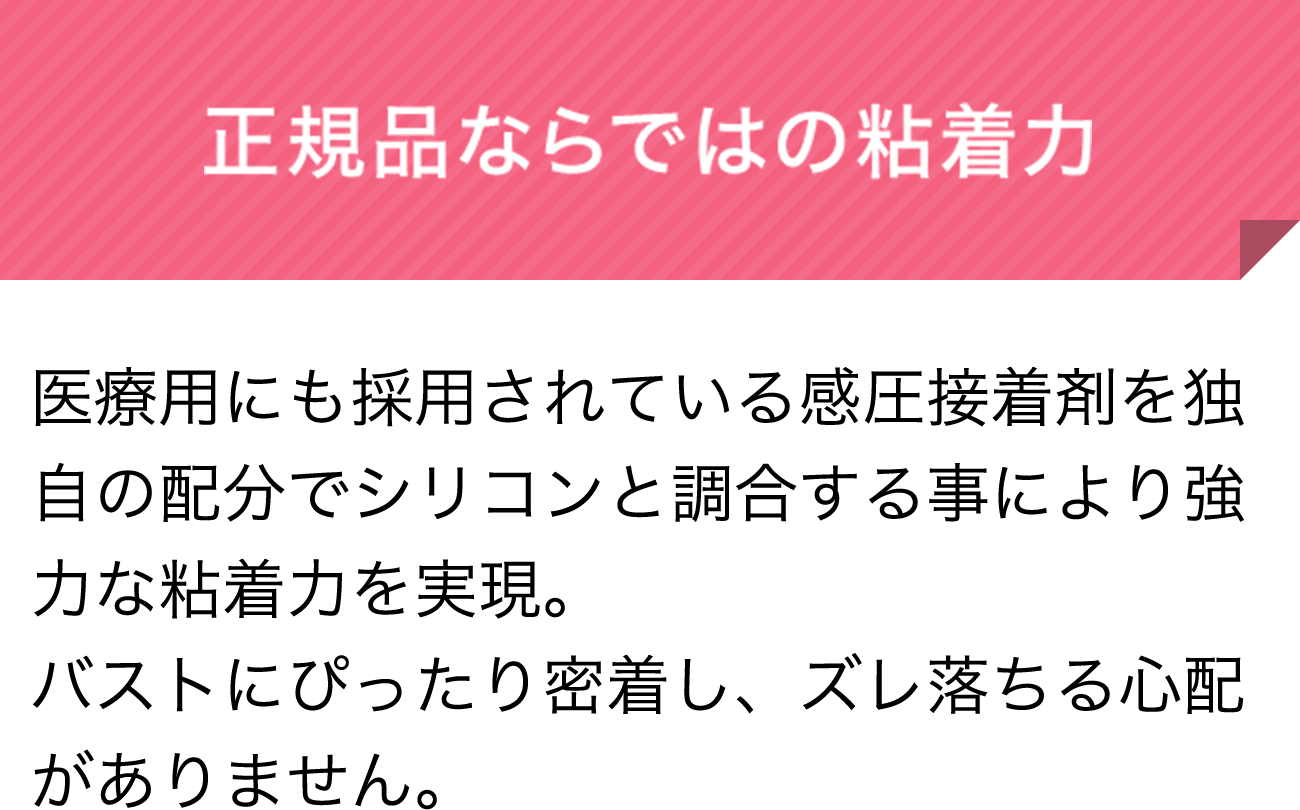 正規品ならではの粘着力

医療用にも採用されている感圧接着剤を独自の配分でシリコンと調合する事により強力な粘着力を実現。
バストにぴったり密着し、ズレ落ちる心配がありません。